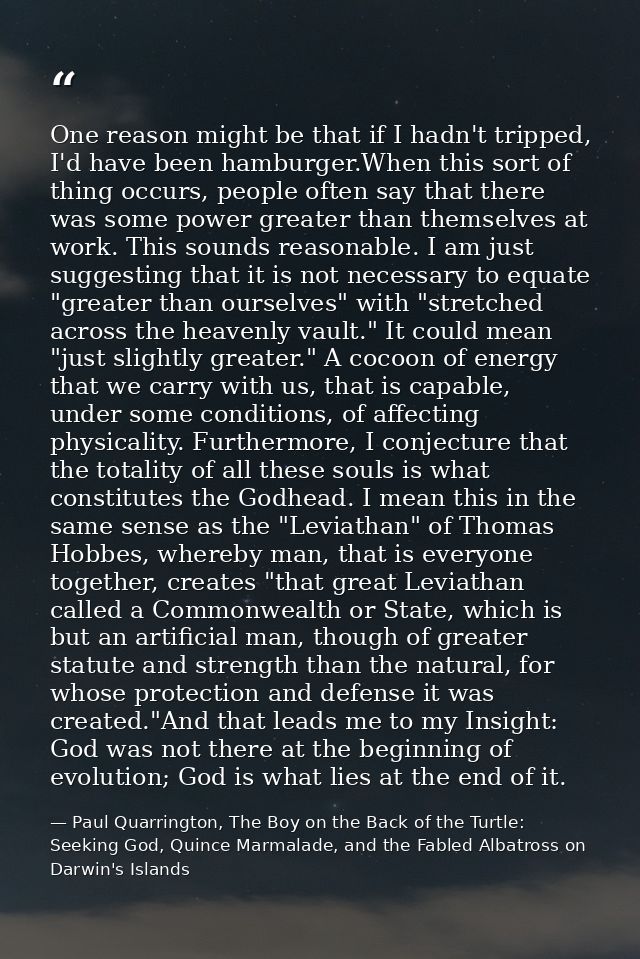 "

One reason might be that if I hadn't tripped, I'd have been hamburger.When this sort of thing occurs, people often say that there was some power greater than themselves at work. This sounds reasonable. I am just suggesting that it is not necessary to equate "greater than ourselves" with "stretched across the heavenly vault." It could mean "just slightly greater." A cocoon of energy that we carry with us, that is capable, under some conditions, of affecting physicality. Furthermore, I conjecture that the totality of all these souls is what constitutes the Godhead. I mean this in the same sense as the "Leviathan" of Thomas Hobbes, whereby man, that is everyone together, creates "that great Leviathan called a Commonwealth or State, which is but an artificial man, though of greater statute and strength than the natural, for whose protection and defense it was created."And that leads me to my Insight: God was not there at the beginning of evolution; God is what lies at the end of it.

— Paul Quarrington, The Boy on the Back of the Turtle: Seeking God, Quince Marmalade, and the Fabled Albatross on Darwin's Islands